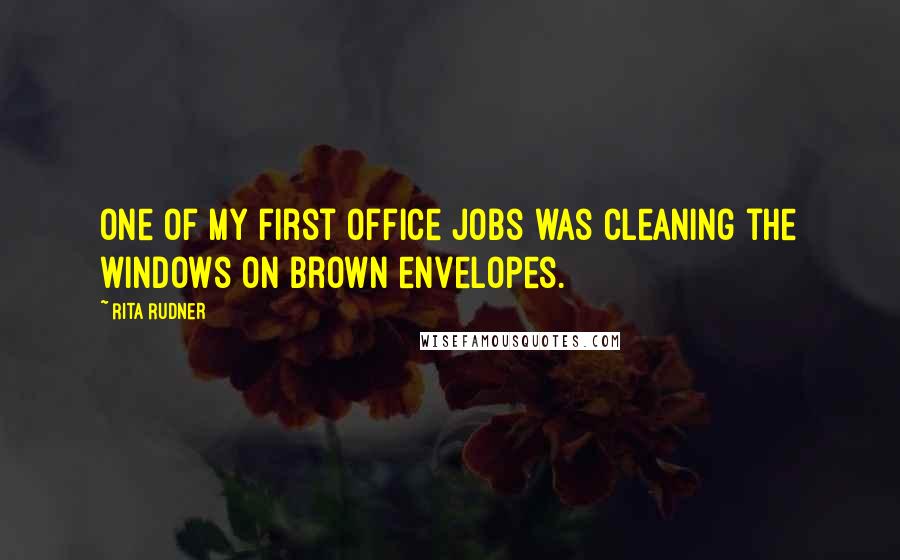 ONE OF MY FIRST OFFICE JOBS WAS CLEANING THE WINDOWS ON BROWN ENVELOPES.

~ RITA RUDNER

WISEFAMOUSQUOTES.COM